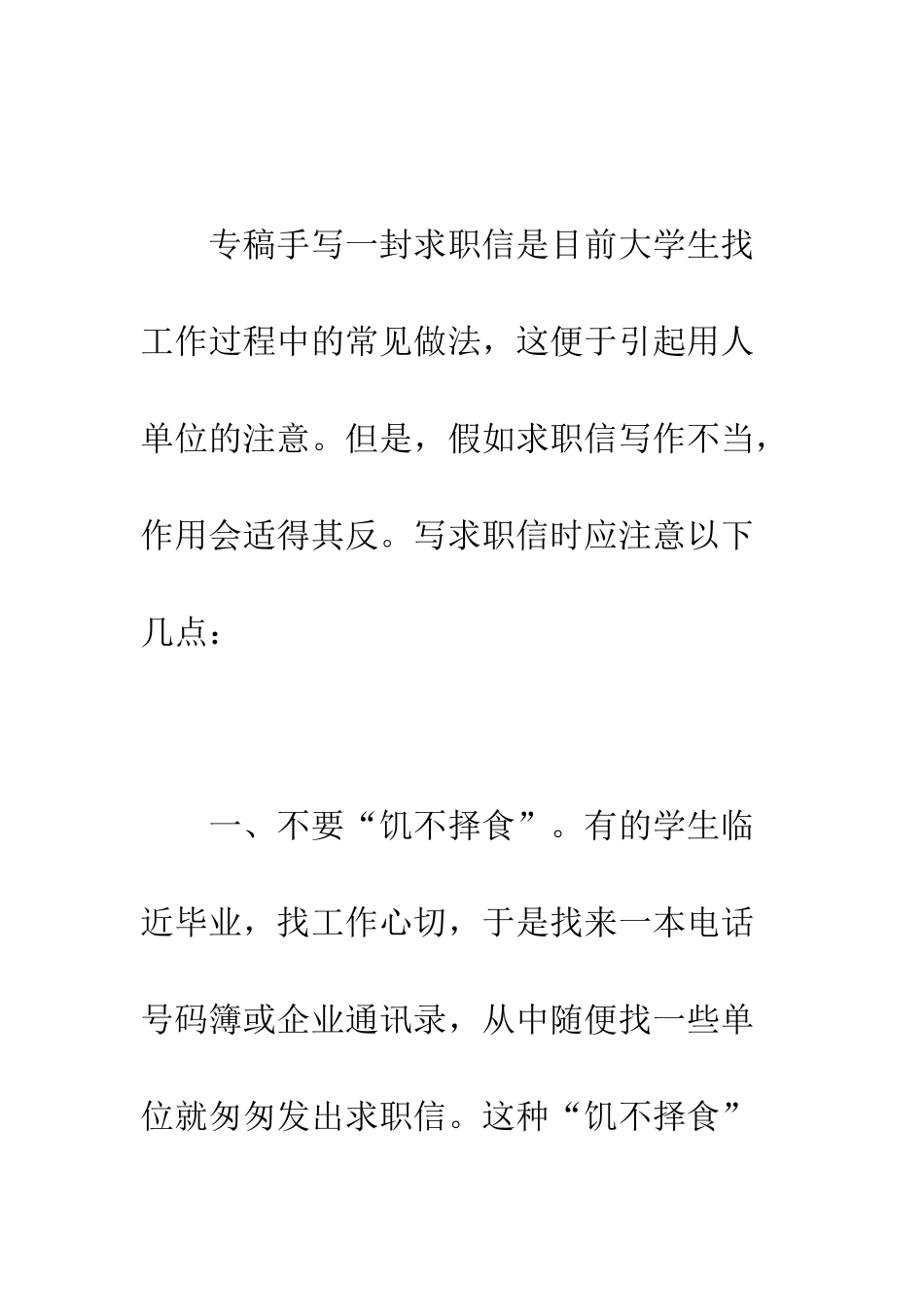 专稿手写一封求职信是目前大学生找工作过程中的常见做法，这便于引起用人单位的注意。但是，假如求职信写作不当，作用会适得其反。写求职信时应注意以下几点：

一、不要“饥不择食”。有的学生临近毕业，找工作心切，于是找来一本电话号码簿或企业通讯录，从中随便找一些单位就匆匆发出求职信。这种“饥不择食”